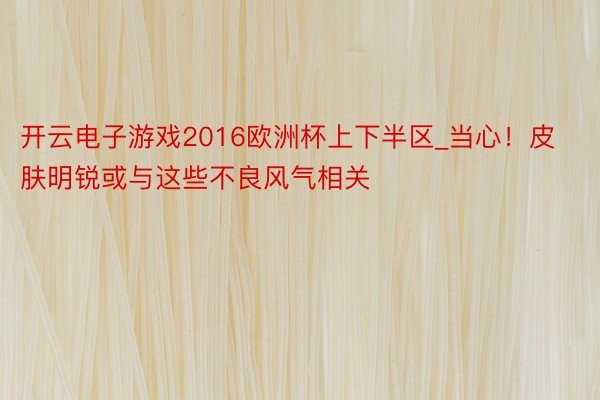 开云电子游戏2016欧洲杯上下半区_当心！皮肤明锐或与这些不良风气相关